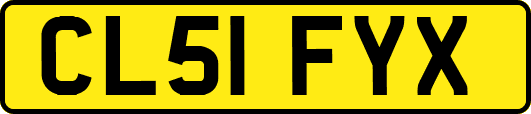 CL51 FYX